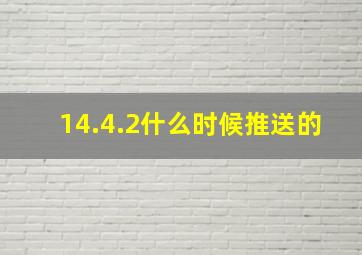 14.4.2什么时候推送的